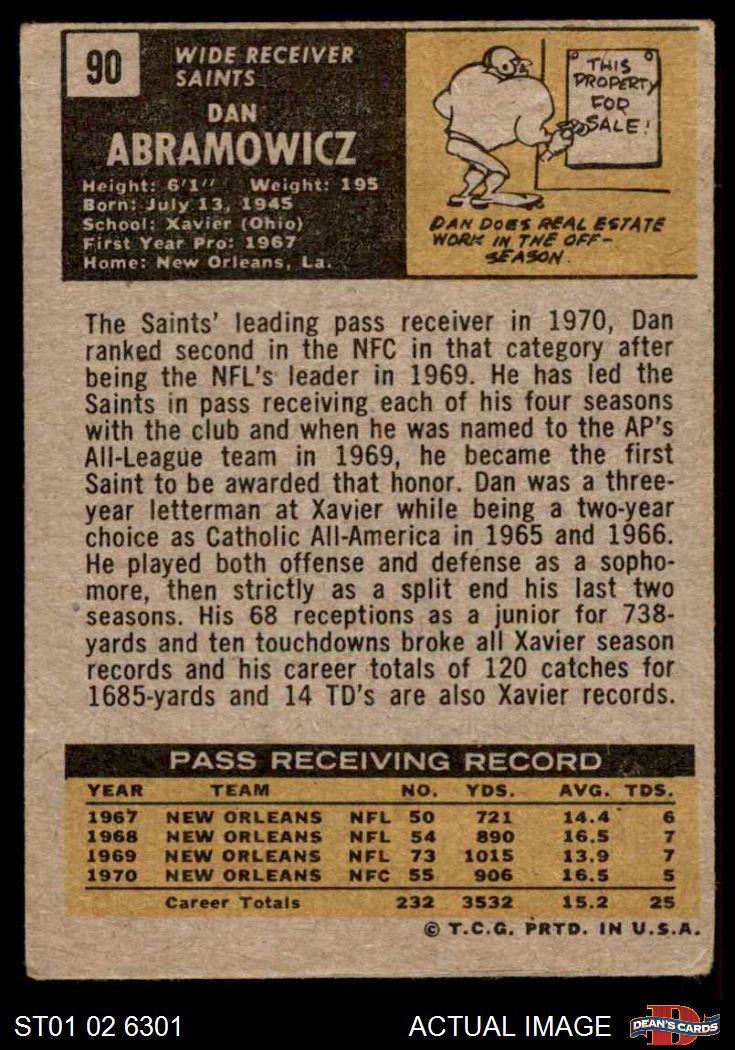 90

WIDE RECEIVER
SAINTS

DAN
ABRAMOWICZ

Height: 6'1'' Weight: 195
Born: July 13, 1945
School: Xavier (Ohio)
First Year Pro: 1967
Home: New Orleans, La.

THIS PROPERTY FOR SALE!

DAN DOES REAL ESTATE WORK IN THE OFF-SEASON.

The Saints' leading pass receiver in 1970, Dan ranked second in the NFC in that category after being the NFL's leader in 1969. He has led the Saints in pass receiving each of his four seasons with the club and when he was named to the AP's All-League team in 1969, he became the first Saint to be awarded that honor. Dan was a three-year letterman at Xavier while being a two-year choice as Catholic All-America in 1965 and 1966. He played both offense and defense as a sophomore, then strictly as a split end his last two seasons. His 68 receptions as a junior for 738-yards and ten touchdowns broke all Xavier season records and his career totals of 120 catches for 1685-yards and 14 TD's are also Xavier records.

PASS RECEIVING RECORD

| YEAR | TEAM | | NO. | YDS. | AVG. | TDS. |
|---|---|---|---|---|---|---|
| 1967 | NEW ORLEANS | NFL | 50 | 721 | 14.4 | 6 |
| 1968 | NEW ORLEANS | NFL | 54 | 890 | 16.5 | 7 |
| 1969 | NEW ORLEANS | NFL | 73 | 1015 | 13.9 | 7 |
| 1970 | NEW ORLEANS | NFC | 55 | 906 | 16.5 | 5 |
| | Career Totals | | 232 | 3532 | 15.2 | 25 |

© T.C.G. PRTD. IN U.S.A.

ST01 02 6301

ACTUAL IMAGE

DEAN'S CARDS